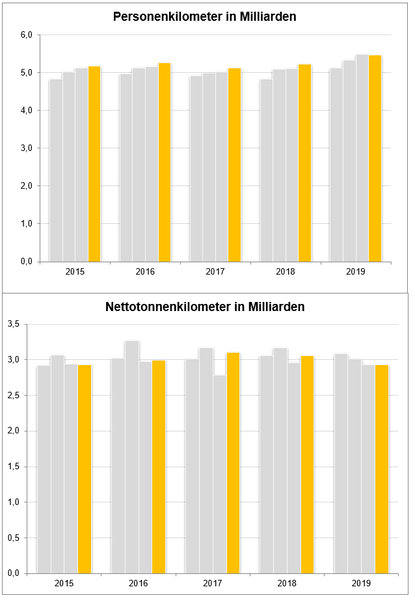 Personenkilometer in Milliarden

6,0
5,0
4,0
3,0
2,0
1,0
0,0

2015
2016
2017
2018
2019

Nettotonnenkilometer in Milliarden

3,5
3,0
2,5
2,0
1,5
1,0
0,5
0,0

2015
2016
2017
2018
2019